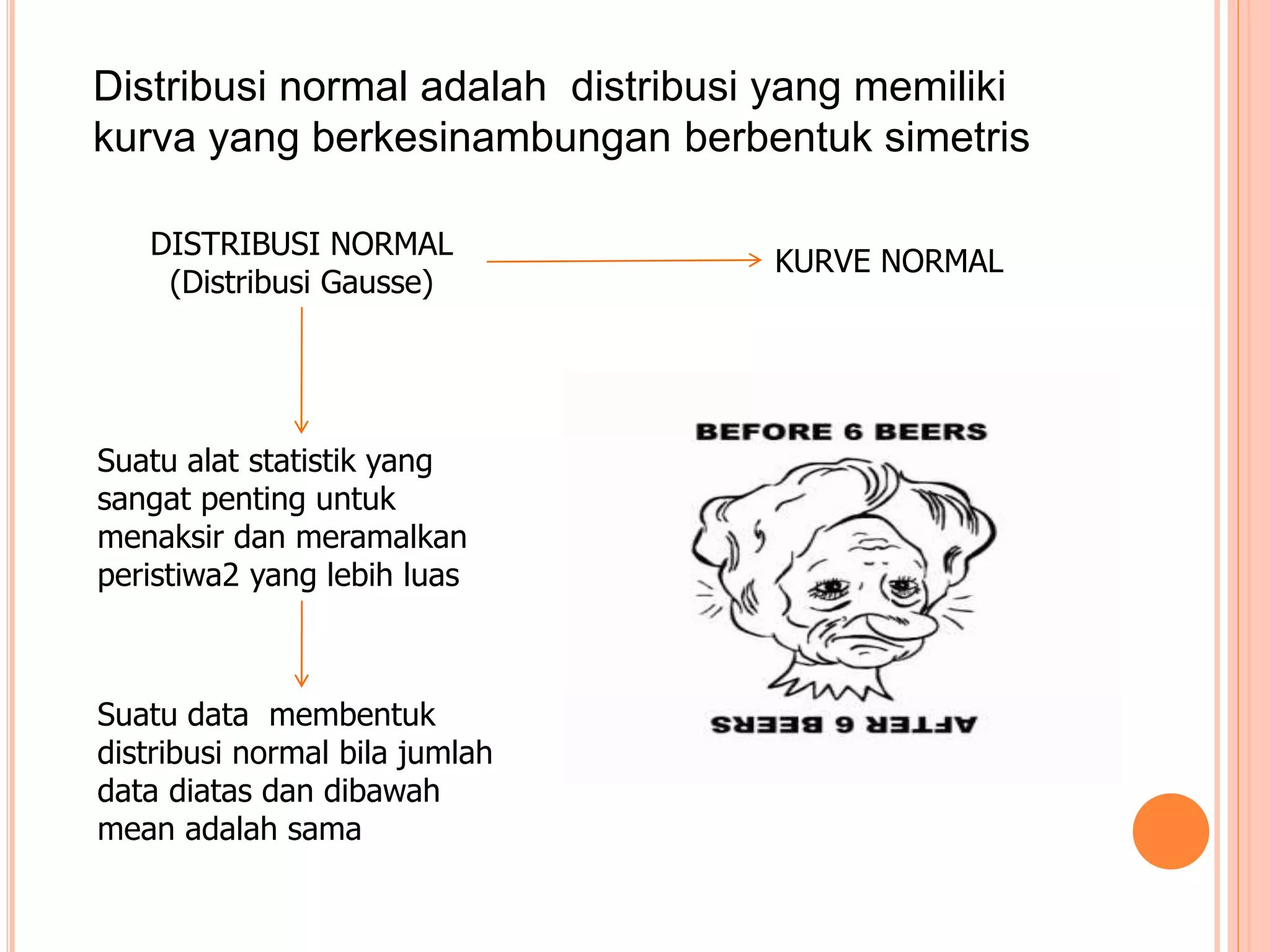 Distribusi normal adalah distribusi yang memiliki kurva yang berkesinambungan berbentuk simetris

DISTRIBUSI NORMAL
(Distribusi Gausse)

KURVE NORMAL

Suatu alat statistik yang sangat penting untuk menaksir dan meramalkan peristiwa2 yang lebih luas

Suatu data membentuk distribusi normal bila jumlah data diatas dan dibawah mean adalah sama

BEFORE 6 BEERS

AFTER 6 BEERS